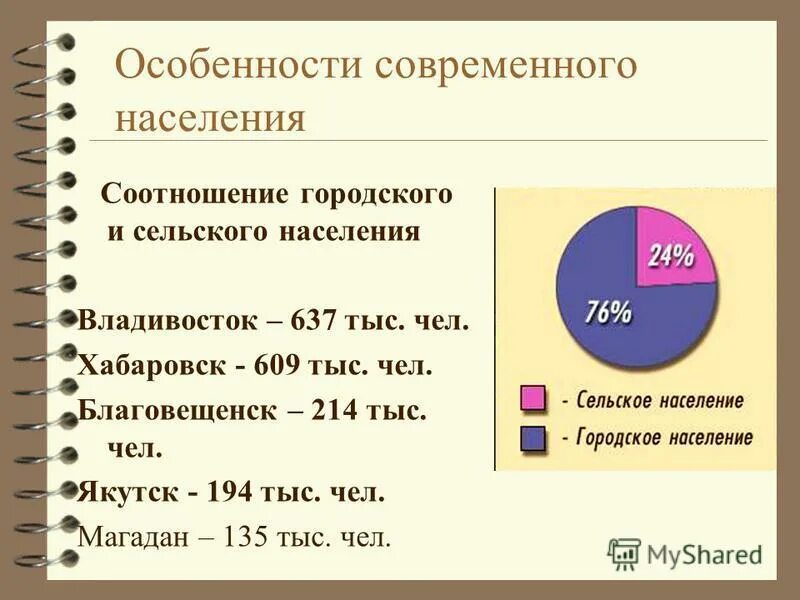 Особенности современного населения

Соотношение городского и сельского населения

Владивосток – 637 тыс. чел.
Хабаровск - 609 тыс. чел.
Благовещенск – 214 тыс. чел.
Якутск - 194 тыс. чел.
Магадан – 135 тыс. чел.

24%
76%
- Сельское население
- Городское население

MyShared